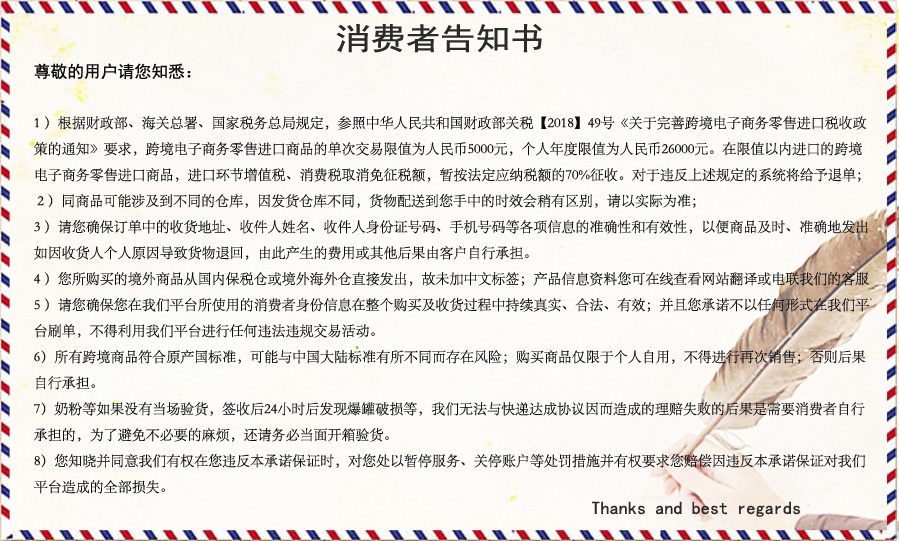 消费者告知书

尊敬的用户请您知悉：

1）根据财政部、海关总署、国家税务总局规定，参照中华人民共和国财政部关税【2018】49号《关于完善跨境电子商务零售进口税收政策的通知》要求，跨境电子商务零售进口商品的单次交易限值为人民币5000元，个人年度限值为人民币26000元。在限值以内进口的跨境电子商务零售进口商品，进口环节增值税、消费税取消免征税额，暂按法定应纳税额的70%征收。对于违反上述规定的系统将给予退单；

2）同商品可能涉及到不同的仓库，因发货仓库不同，货物配送到您手中的时效会稍有区别，请以实际为准；

3）请您确保订单中的收货地址、收件人姓名、收件人身份证号码、手机号码等各项信息的准确性和有效性，以便商品及时、准确地发出如因收货人个人原因导致货物退回，由此产生的费用或其他后果由客户自行承担。

4）您所购买的境外商品从国内保税仓或境外海外仓直接发出，故未加中文标签；产品信息资料您可在线查看网站翻译或电联我们的客服

5）请您确保您在我们平台所使用的消费者身份信息在整个购买及收货过程中持续真实、合法、有效；并且您承诺不以任何形式在我们平台刷单，不得利用我们平台进行任何违法违规交易活动。

6）所有跨境商品符合原产国标准，可能与中国大陆标准有所不同而存在风险；购买商品仅限于个人自用，不得进行再次销售；否则后果自行承担。

7）奶粉等如果没有当场验货，签收后24小时后发现爆罐破损等，我们无法与快递达成协议因而造成的理赔失败的后果是需要消费者自行承担的，为了避免不必要的麻烦，还请务必当面开箱验货。

8）您知晓并同意我们有权在您违反本承诺保证时，对您处以暂停服务、关停账户等处罚措施并有权要求您赔偿因违反本承诺保证对我们平台造成的全部损失。

Thanks and best regards